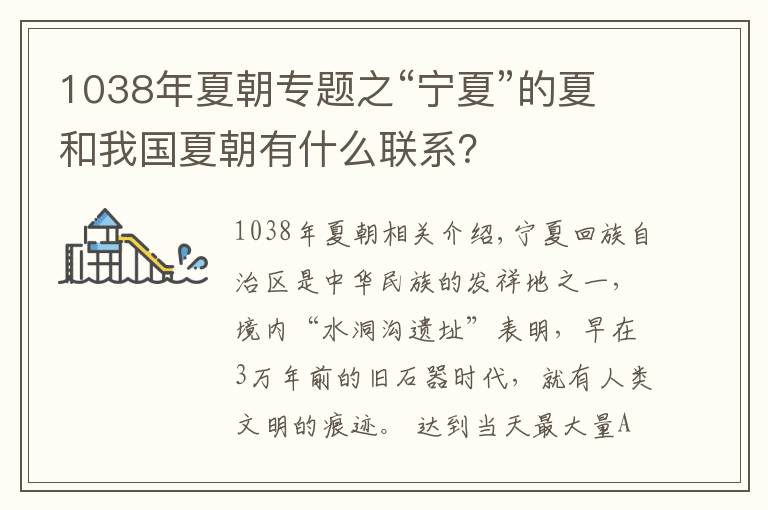 1038年夏朝专题之“宁夏”的夏和我国夏朝有什么联系?

1038年夏朝相关介绍,宁夏回族自治区是中华民族的发祥地之一,境内“水洞沟遗址”表明,早在3万年前的旧石器时代,就有人类文明的痕迹。达到当天最大量A